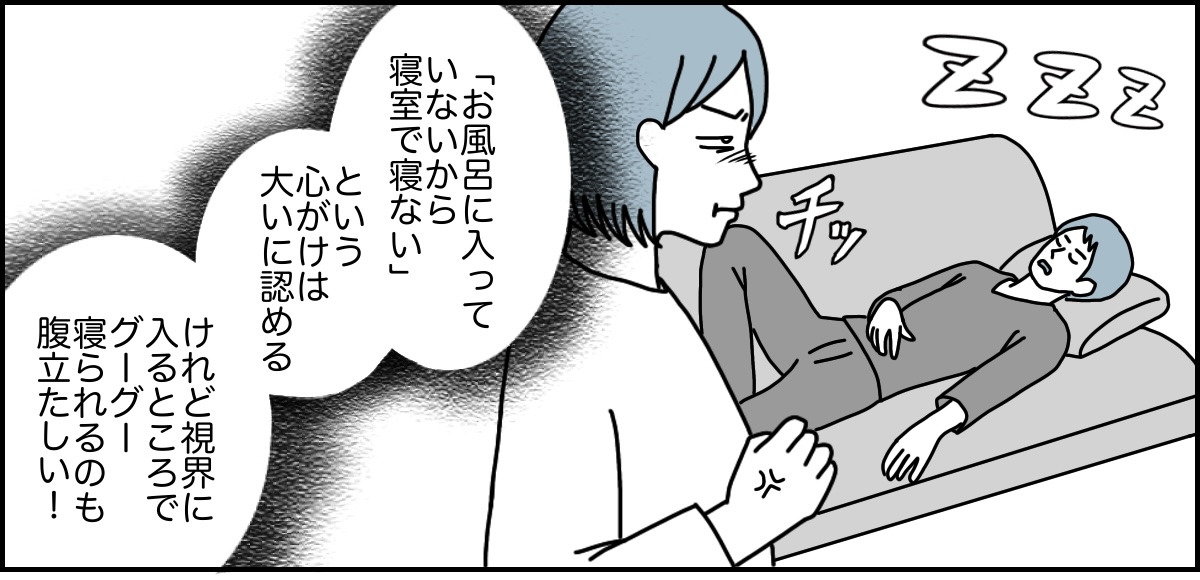 ZZZ

チッ

「お風呂に入っていないから寝室で寝ない」

という心がけは大いに認める

けれど視界に入るところでグーグー寝られるのも腹立たしい！